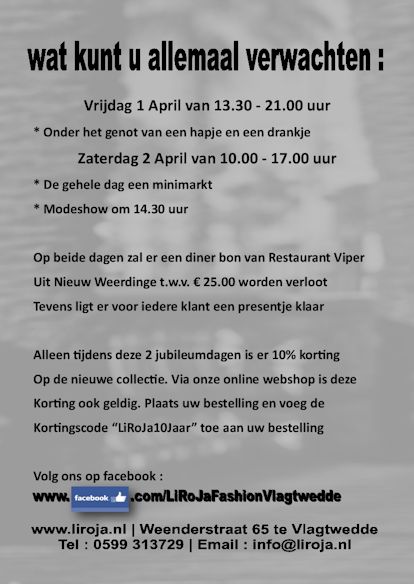 wat kunt u allemaal verwachten :

Vrijdag 1 April van 13.30 - 21.00 uur

* Onder het genot van een hapje en een drankje

Zaterdag 2 April van 10.00 - 17.00 uur

* De gehele dag een minimarkt

* Modeshow om 14.30 uur

Op beide dagen zal er een diner bon van Restaurant Viper Uit Nieuw Weerdinge t.w.v. € 25.00 worden verloot Tevens ligt er voor iedere klant een presentje klaar

Alleen tijdens deze 2 jubileumdagen is er 10% korting Op de nieuwe collectie. Via onze online webshop is deze Korting ook geldig. Plaats uw bestelling en voeg de Kortingscode "LiRoJa10Jaar" toe aan uw bestelling

Volg ons op facebook :

www.facebook.com/LiRoJaFashionVlagtwedde

www.liroja.nl | Weenderstraat 65 te Vlagtwedde
Tel : 0599 313729 | Email : info@liroja.nl